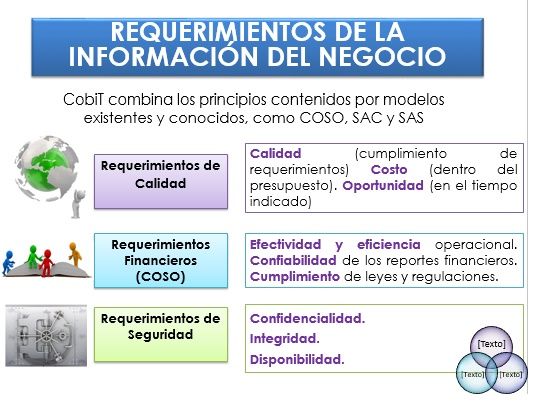 REQUERIMIENTOS DE LA INFORMACIÓN DEL NEGOCIO

CobiT combina los principios contenidos por modelos existentes y conocidos, como COSO, SAC y SAS

Requerimientos de Calidad

Calidad (cumplimiento de requerimientos) Costo (dentro del presupuesto). Oportunidad (en el tiempo indicado)

Requerimientos Financieros (COSO)

Efectividad y eficiencia operacional. Confiabilidad de los reportes financieros. Cumplimiento de leyes y regulaciones.

Requerimientos de Seguridad

Confidencialidad.
Integridad.
Disponibilidad.

[Texto]
[Texto]
[Texto]